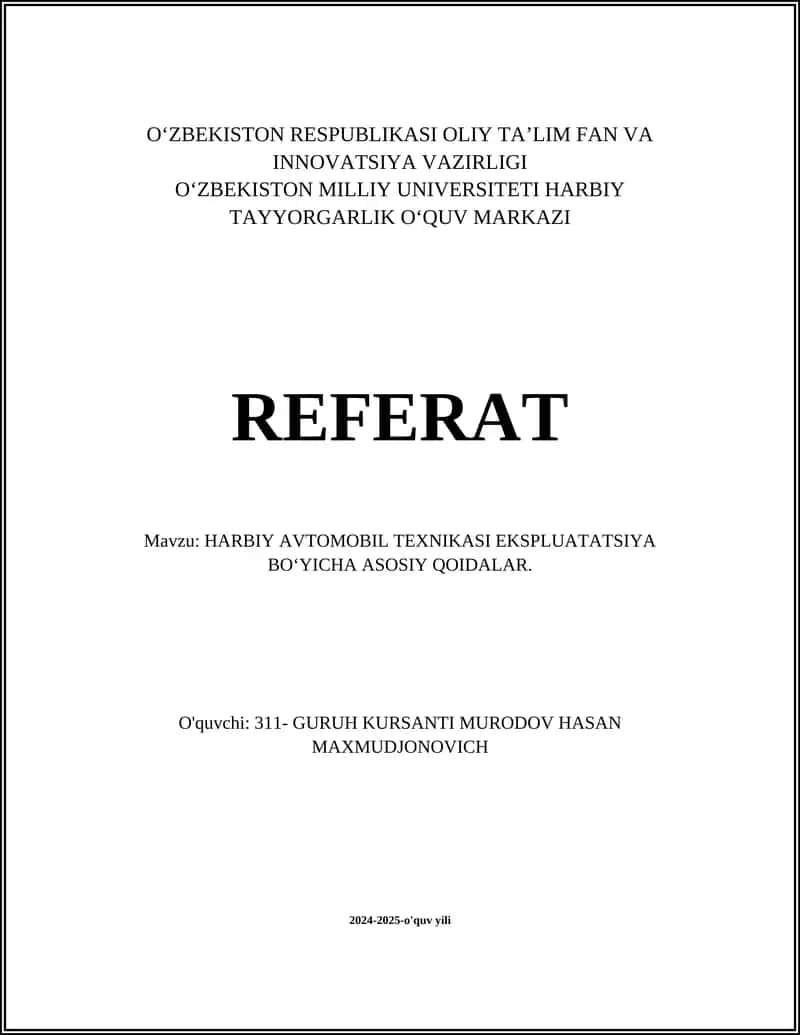 O‘ZBEKISTON RESPUBLIKASI OLIY TA’LIM FAN VA INNOVATSIYA VAZIRLIGI
O‘ZBEKISTON MILLIY UNIVERSITETI HARBIY TAYYORGARLIK O‘QUV MARKAZI

REFERAT

Mavzu: HARBIY AVTOMOBIL TEXNIKASI EKSPLUATATSIYA BO‘YICHA ASOSIY QOIDALAR.

O'quvchi: 311- GURUH KURSANTI MURODOV HASAN MAXMUDJONOVICH

2024-2025-o'quv yili